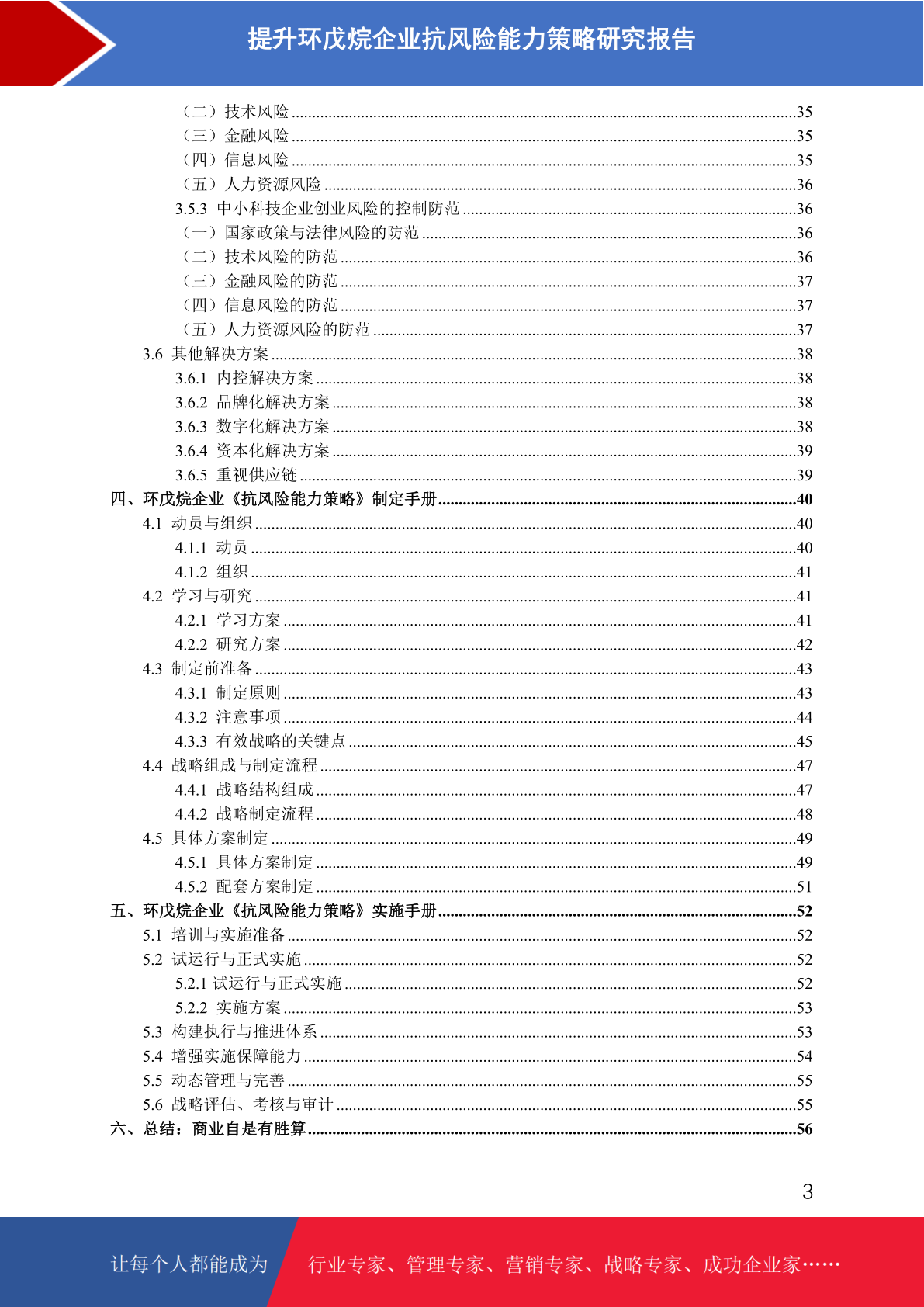 提升环戊烷企业抗风险能力策略研究报告

（二）技术风险 35
（三）金融风险 35
（四）信息风险 35
（五）人力资源风险 36
3.5.3 中小科技企业创业风险的控制防范 36
（一）国家政策与法律风险的防范 36
（二）技术风险的防范 36
（三）金融风险的防范 37
（四）信息风险的防范 37
（五）人力资源风险的防范 37
3.6 其他解决方案 38
3.6.1 内控解决方案 38
3.6.2 品牌化解决方案 38
3.6.3 数字化解决方案 38
3.6.4 资本化解决方案 39
3.6.5 重视供应链 39
四、环戊烷企业《抗风险能力策略》制定手册 40
4.1 动员与组织 40
4.1.1 动员 40
4.1.2 组织 41
4.2 学习与研究 41
4.2.1 学习方案 41
4.2.2 研究方案 42
4.3 制定前准备 43
4.3.1 制定原则 43
4.3.2 注意事项 44
4.3.3 有效战略的关键点 45
4.4 战略组成与制定流程 47
4.4.1 战略结构组成 47
4.4.2 战略制定流程 48
4.5 具体方案制定 49
4.5.1 具体方案制定 49
4.5.2 配套方案制定 51
五、环戊烷企业《抗风险能力策略》实施手册 52
5.1 培训与实施准备 52
5.2 试运行与正式实施 52
5.2.1 试运行与正式实施 52
5.2.2 实施方案 53
5.3 构建执行与推进体系 53
5.4 增强实施保障能力 54
5.5 动态管理与完善 55
5.6 战略评估、考核与审计 55
六、总结：商业自是有胜算 56

3

让每个人都能成为 行业专家、管理专家、营销专家、战略专家、成功企业家……